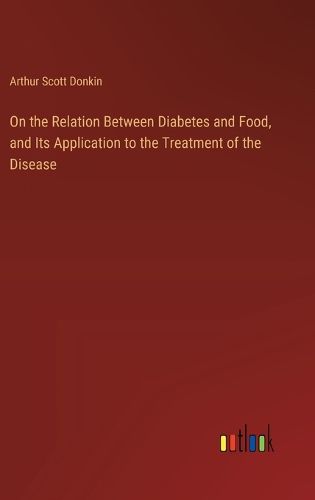 Arthur Scott Donkin

On the Relation Between Diabetes and Food, and Its Application to the Treatment of the Disease

outlook